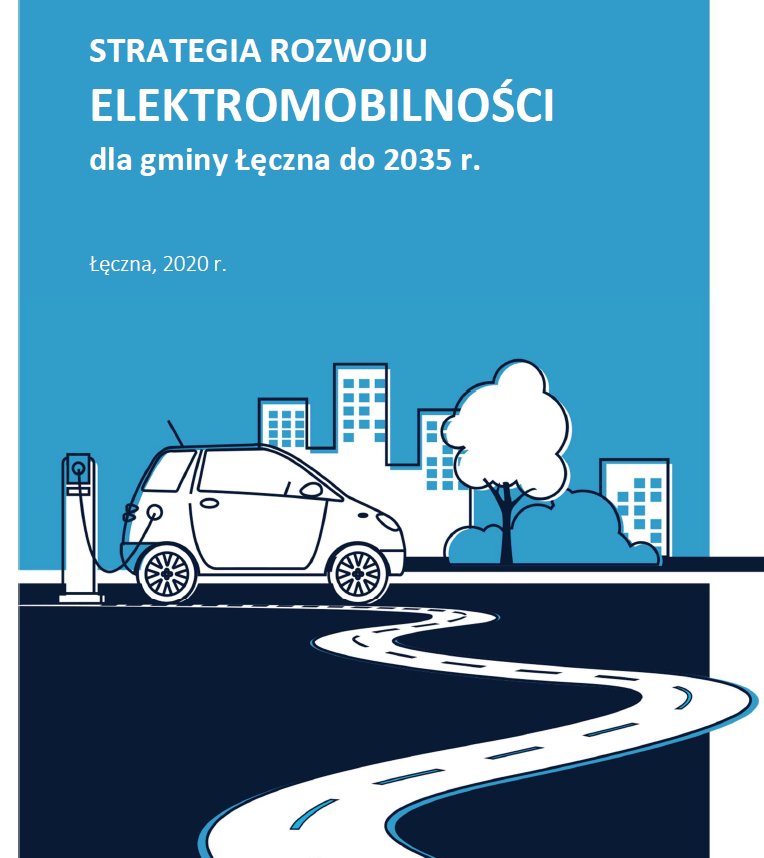 STRATEGIA ROZWOJU
ELEKTROMOBILNOŚCI
dla gminy Łęczna do 2035 r.

Łęczna, 2020 r.